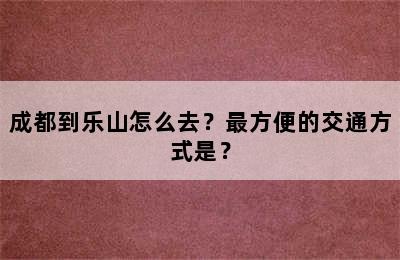 成都到乐山怎么去？最方便的交通方式是？